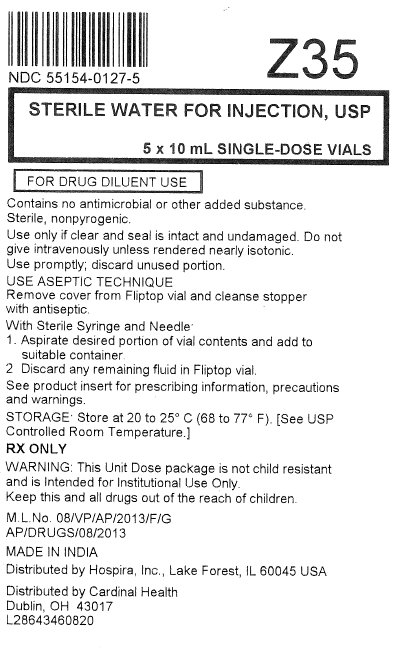 NDC 55154-0127-5

Z35

STERILE WATER FOR INJECTION, USP

5 x 10 mL SINGLE-DOSE VIALS

FOR DRUG DILUENT USE

Contains no antimicrobial or other added substance. Sterile, nonpyrogenic.
Use only if clear and seal is intact and undamaged. Do not give intravenously unless rendered nearly isotonic.
Use promptly; discard unused portion.
USE ASEPTIC TECHNIQUE
Remove cover from Fliptop vial and cleanse stopper with antiseptic.
With Sterile Syringe and Needle:
1. Aspirate desired portion of vial contents and add to suitable container.
2 Discard any remaining fluid in Fliptop vial.
See product insert for prescribing information, precautions and warnings.
STORAGE: Store at 20 to 25° C (68 to 77° F). [See USP Controlled Room Temperature.]
RX ONLY
WARNING: This Unit Dose package is not child resistant and is Intended for Institutional Use Only.
Keep this and all drugs out of the reach of children.
M.L.No. 08/VP/AP/2013/F/G
AP/DRUGS/08/2013
MADE IN INDIA
Distributed by Hospira, Inc., Lake Forest, IL 60045 USA
Distributed by Cardinal Health
Dublin, OH 43017
L28643460820